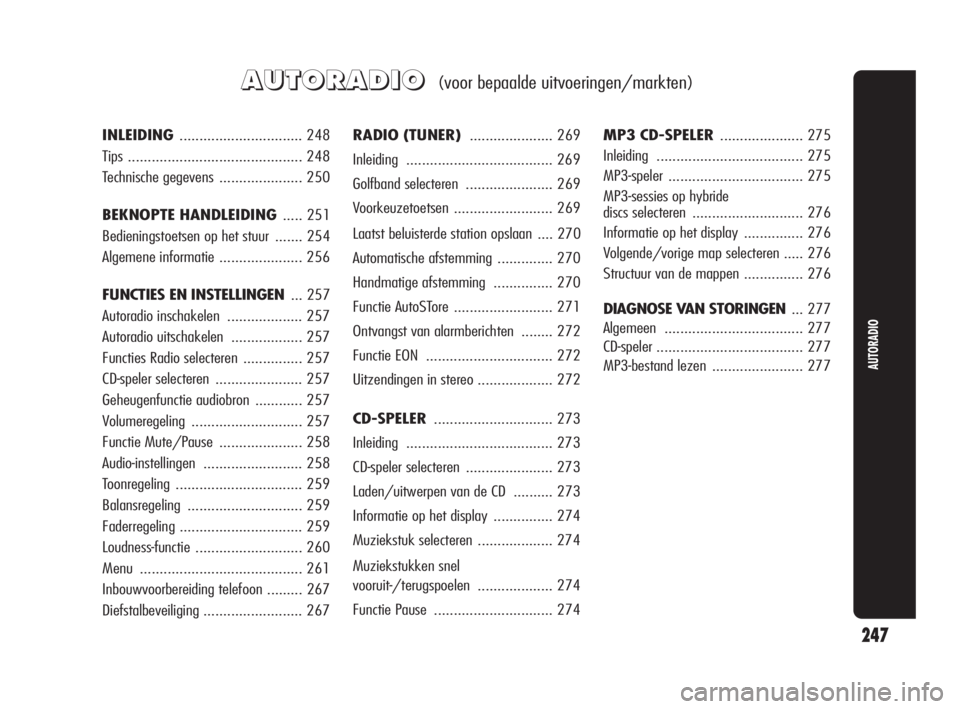 AUTORADIO (voor bepaalde uitvoeringen/markten)

INLEIDING ............................... 248
Tips ............................................ 248
Technische gegevens ..................... 250

BEKNOPTE HANDLEIDING ..... 251
Bedieningstoetsen op het stuur ....... 254
Algemene informatie ..................... 256

FUNCTIES EN INSTELLINGEN ... 257
Autoradio inschakelen ................... 257
Autoradio uitschakelen .................. 257
Functies Radio selecteren ............... 257
CD-speler selecteren ...................... 257
Geheugenfunctie audiobron ............ 257
Volumeregeling ............................ 257
Functie Mute/Pause ..................... 258
Audio-instellingen ......................... 258
Toonregeling ................................ 259
Balansregeling ............................. 259
Faderregeling ............................... 259
Loudness-functie ........................... 260
Menu ......................................... 261
Inbouwvoorbereiding telefoon ......... 267
Diefstalbeveiliging ......................... 267

RADIO (TUNER) ..................... 269
Inleiding ..................................... 269
Golfband selecteren ...................... 269
Voorkeuzetoetsen ......................... 269
Laatst beluisterde station opslaan .... 270
Automatische afstemming .............. 270
Handmatige afstemming ............... 270
Functie AutoSTore ......................... 271
Ontvangst van alarmberichten ........ 272
Functie EON ................................ 272
Uitzendingen in stereo ................... 272

CD-SPELER .............................. 273
Inleiding ..................................... 273
CD-speler selecteren ...................... 273
Laden/uitwerpen van de CD .......... 273
Informatie op het display ............... 274
Muziekstuk selecteren ................... 274
Muziekstukken snel vooruit-/terugspoelen ................... 274
Functie Pause .............................. 274

MP3 CD-SPELER ..................... 275
Inleiding ..................................... 275
MP3-speler .................................. 275
MP3-sessies op hybride discs selecteren ............................ 276
Informatie op het display ............... 276
Volgende/vorige map selecteren ..... 276
Structuur van de mappen ............... 276

DIAGNOSE VAN STORINGEN ... 277
Algemeen ................................... 277
CD-speler ..................................... 277
MP3-bestand lezen ....................... 277

AUTORADIO

247

carmanualsonline.info